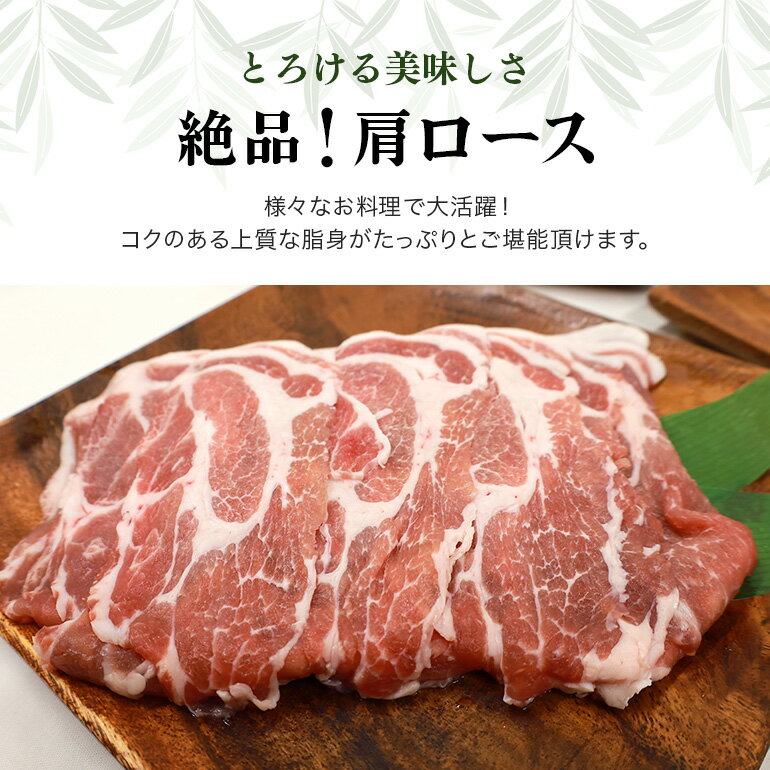 とろける美味しさ

絶品！肩ロース

様々なお料理で大活躍！
コクのある上質な脂身がたっぷりとご堪能頂けます。